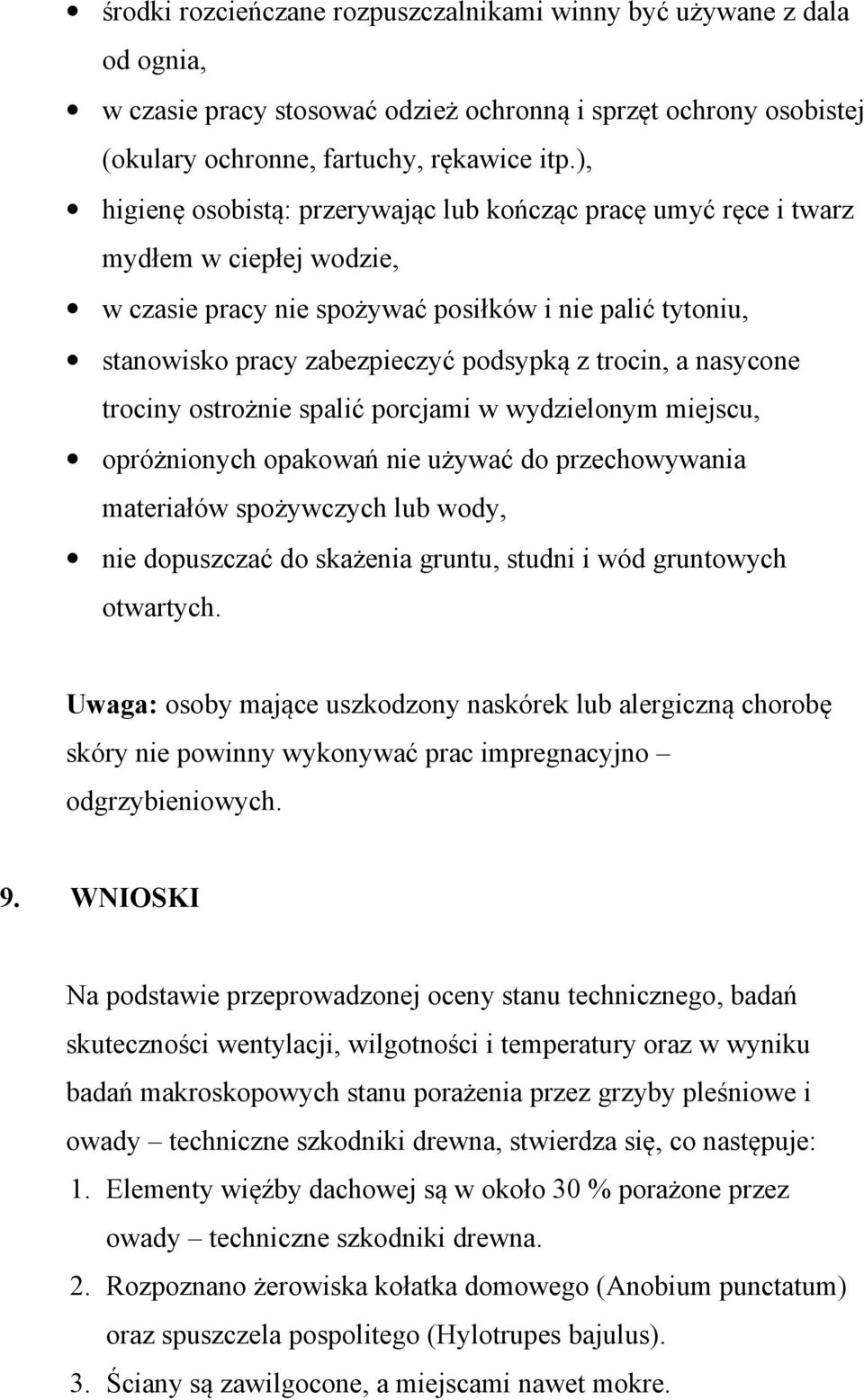 • środki rozcieńczane rozpuszczalnikami winny być używane z dala od ognia,

• w czasie pracy stosować odzież ochronną i sprzęt ochrony osobistej (okulary ochronne, fartuchy, rękawice itp.),

• higienę osobistą: przerywając lub kończąc pracę umyć ręce i twarz mydłem w ciepłej wodzie,

• w czasie pracy nie spożywać posiłków i nie palić tytoniu,

• stanowisko pracy zabezpieczyć podsypką z trocin, a nasycone trociny ostrożnie spalić porcjami w wydzielonym miejscu,

• opróżnionych opakowań nie używać do przechowywania materiałów spożywczych lub wody,

• nie dopuszczać do skażenia gruntu, studni i wód gruntowych otwartych.

Uwaga: osoby mające uszkodzony naskórek lub alergiczną chorobę skóry nie powinny wykonywać prac impregnacyjno – odgrzybieniowych.

9. WNIOSKI

Na podstawie przeprowadzonej oceny stanu technicznego, badań skuteczności wentylacji, wilgotności i temperatury oraz w wyniku badań makroskopowych stanu porażenia przez grzyby pleśniowe i owady – techniczne szkodniki drewna, stwierdza się, co następuje:

1. Elementy więźby dachowej są w około 30 % porażone przez owady – techniczne szkodniki drewna.

2. Rozpoznano żerowiska kołatka domowego (Anobium punctatum) oraz spuszczela pospolitego (Hylotrupes bajulus).

3. Ściany są zawilgocone, a miejscami nawet mokre.